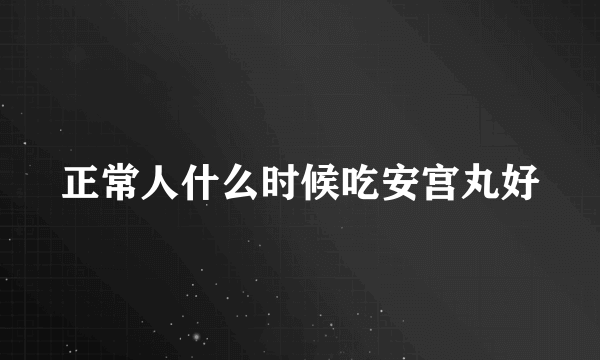 正常人什么时候吃安宫丸好